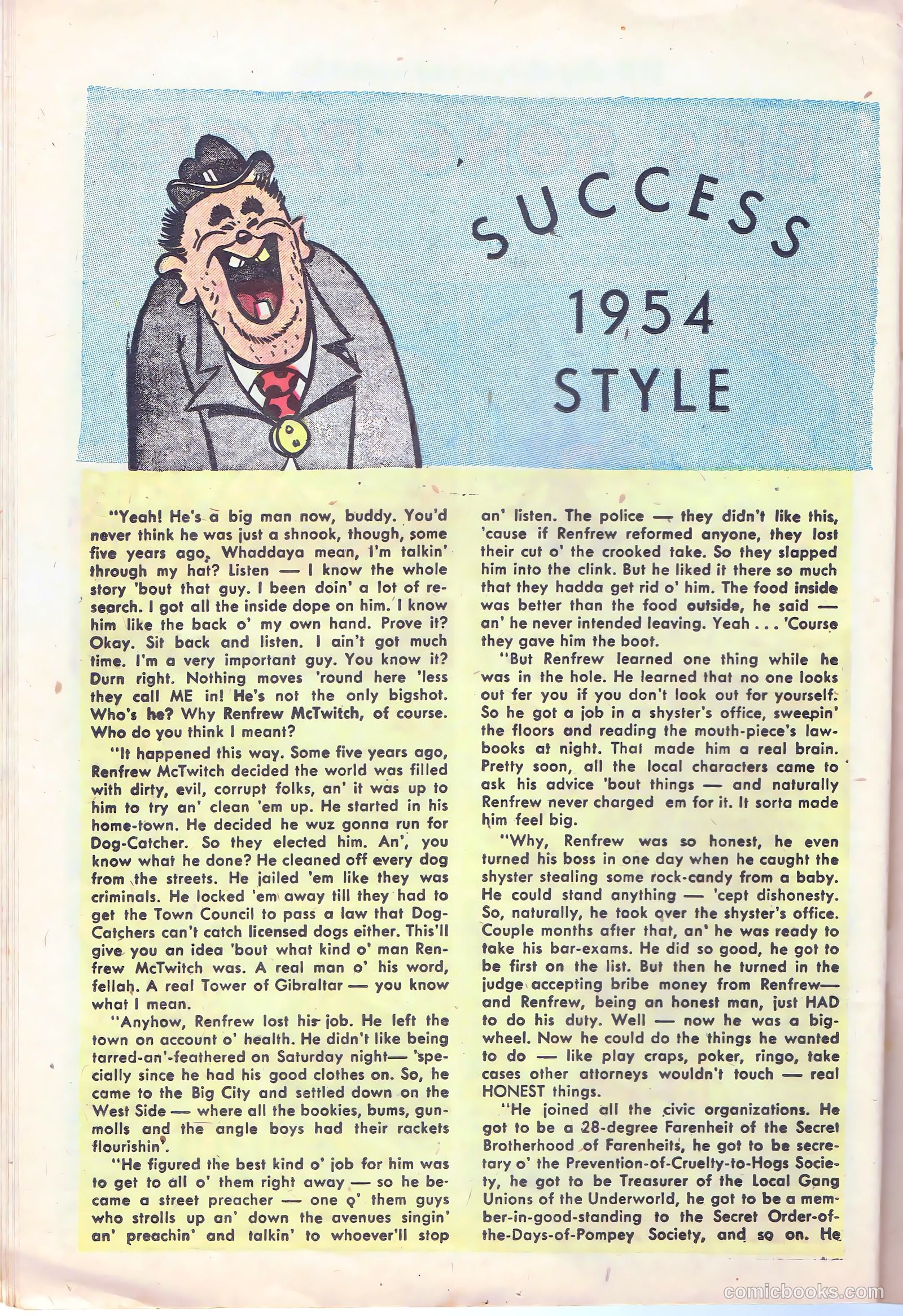 SUCCESS 1954 STYLE

"Yeah! He's a big man now, buddy. You'd never think he was just a shnook, though, some five years ago. Whaddaya mean, I'm talkin' through my hat? Listen — I know the whole story 'bout that guy. I been doin' a lot of research. I got all the inside dope on him. I know him like the back o' my own hand. Prove it? Okay. Sit back and listen. I ain't got much time. I'm a very important guy. You know it? Durn right. Nothing moves 'round here 'less they call ME in! He's not the only bigshot. Who's he? Why Renfrew McTwitch, of course. Who do you think I meant?

"It happened this way. Some five years ago, Renfrew McTwitch decided the world was filled with dirty, evil, corrupt folks, an' it was up to him to try an' clean 'em up. He started in his home-town. He decided he wuz gonna run for Dog-Catcher. So they elected him. An', you know what he done? He cleaned off every dog from the streets. He jailed 'em like they was criminals. He locked 'em away till they had to get the Town Council to pass a law that Dog-Catchers can't catch licensed dogs either. This'll give you an idea 'bout what kind o' man Renfrew McTwitch was. A real man o' his word, fellah. A real Tower of Gibraltar — you know what I mean.

"Anyhow, Renfrew lost his job. He left the town on account o' health. He didn't like being tarred-an'-feathered on Saturday night— 'specially since he had his good clothes on. So, he came to the Big City and settled down on the West Side — where all the bookies, bums, gun-molls and the angle boys had their rackets flourishin'.

"He figured the best kind o' job for him was to get to all o' them right away — so he became a street preacher — one o' them guys who strolls up an' down the avenues singin' an' preachin' and talkin' to whoever'll stop an' listen. The police — they didn't like this, 'cause if Renfrew reformed anyone, they lost their cut o' the crooked take. So they slapped him into the clink. But he liked it there so much that they hadda get rid o' him. The food inside was better than the food outside, he said — an' he never intended leaving. Yeah . . . 'Course they gave him the boot.

"But Renfrew learned one thing while he was in the hole. He learned that no one looks out fer you if you don't look out for yourself. So he got a job in a shyster's office, sweepin' the floors and reading the mouth-piece's law-books at night. That made him a real brain. Pretty soon, all the local characters came to ask his advice 'bout things — and naturally Renfrew never charged em for it. It sorta made him feel big.

"Why, Renfrew was so honest, he even turned his boss in one day when he caught the shyster stealing some rock-candy from a baby. He could stand anything — 'cept dishonesty. So, naturally, he took over the shyster's office. Couple months after that, an' he was ready to take his bar-exams. He did so good, he got to be first on the list. But then he turned in the judge accepting bribe money from Renfrew— and Renfrew, being an honest man, just HAD to do his duty. Well — now he was a big-wheel. Now he could do the things he wanted to do — like play craps, poker, ringo, take cases other attorneys wouldn't touch — real HONEST things.

"He joined all the civic organizations. He got to be a 28-degree Farenheit of the Secret Brotherhood of Farenheits, he got to be secretary o' the Prevention-of-Cruelty-to-Hogs Society, he got to be Treasurer of the Local Gang Unions of the Underworld, he got to be a member-in-good-standing to the Secret Order-of-the-Days-of-Pompey Society, and so on. He

comicbooks.com